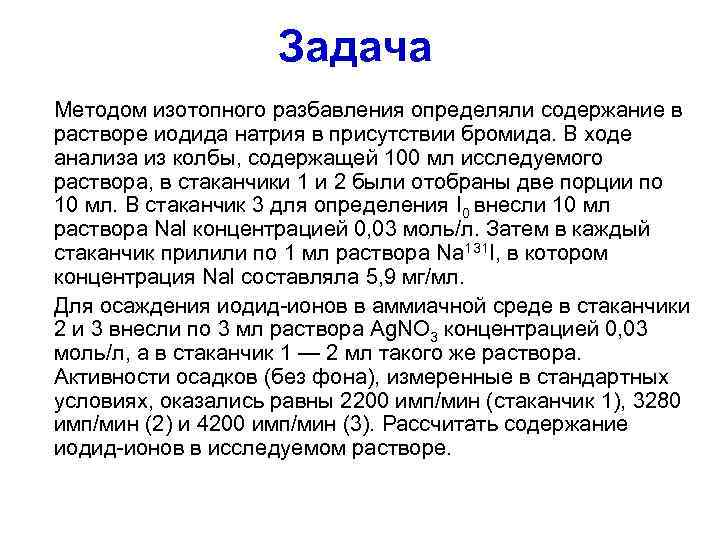 Задача

Методом изотопного разбавления определяли содержание в растворе иодида натрия в присутствии бромида. В ходе анализа из колбы, содержащей 100 мл исследуемого раствора, в стаканчики 1 и 2 были отобраны две порции по 10 мл. В стаканчик 3 для определения $I_0$ внесли 10 мл раствора NaI концентрацией 0,03 моль/л. Затем в каждый стаканчик прилили по 1 мл раствора $Na^{131}I$, в котором концентрация NaI составляла 5,9 мг/мл.

Для осаждения иодид-ионов в аммиачной среде в стаканчики 2 и 3 внесли по 3 мл раствора $AgNO_3$ концентрацией 0,03 моль/л, а в стаканчик 1 — 2 мл такого же раствора. Активности осадков (без фона), измеренные в стандартных условиях, оказались равны 2200 имп/мин (стаканчик 1), 3280 имп/мин (2) и 4200 имп/мин (3). Рассчитать содержание иодид-ионов в исследуемом растворе.